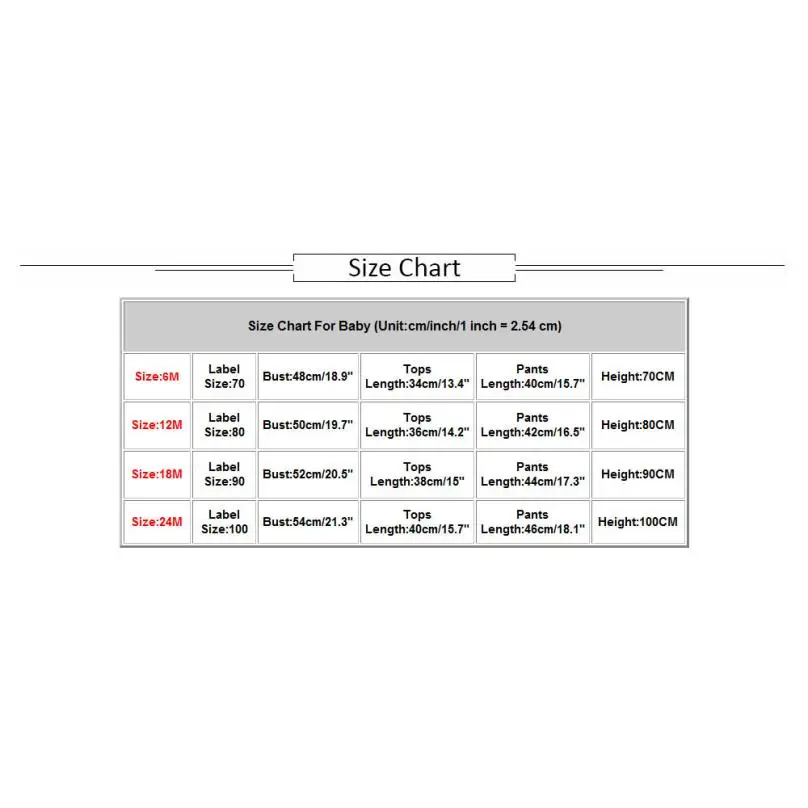 Size Chart

| Size Chart For Baby (Unit:cm/inch/1 inch = 2.54 cm) | | | | | |
|---|---|---|---|---|---|
| Size:6M | Label Size:70 | Bust:48cm/18.9" | Tops Length:34cm/13.4" | Pants Length:40cm/15.7" | Height:70CM |
| Size:12M | Label Size:80 | Bust:50cm/19.7" | Tops Length:36cm/14.2" | Pants Length:42cm/16.5" | Height:80CM |
| Size:18M | Label Size:90 | Bust:52cm/20.5" | Tops Length:38cm/15" | Pants Length:44cm/17.3" | Height:90CM |
| Size:24M | Label Size:100 | Bust:54cm/21.3" | Tops Length:40cm/15.7" | Pants Length:46cm/18.1" | Height:100CM |